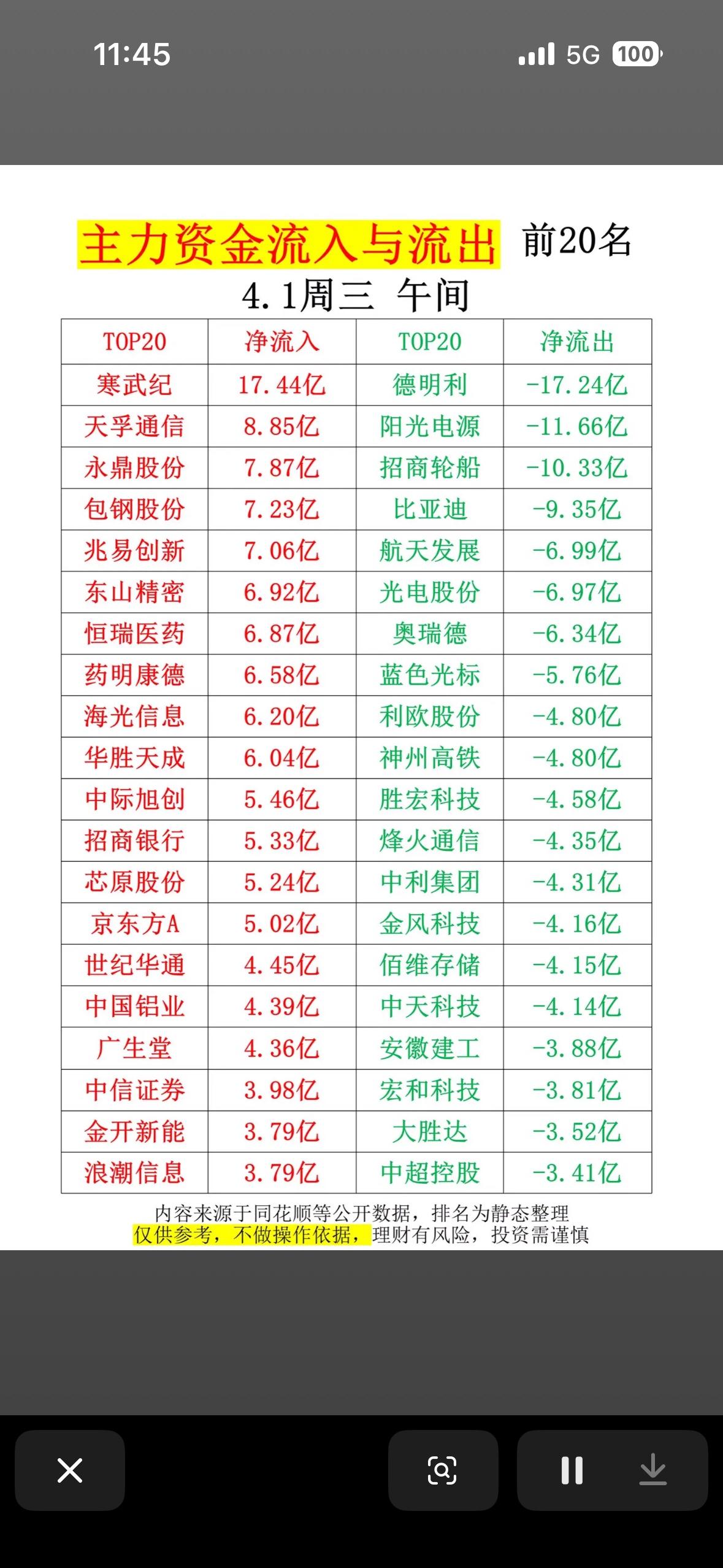 11:45

5G 100

主力资金流入与流出 前20名
4.1周三 午间

| TOP20 | 净流入 | TOP20 | 净流出 |
|---|---|---|---|
| 寒武纪 | 17.44亿 | 德明利 | -17.24亿 |
| 天孚通信 | 8.85亿 | 阳光电源 | -11.66亿 |
| 永鼎股份 | 7.87亿 | 招商轮船 | -10.33亿 |
| 包钢股份 | 7.23亿 | 比亚迪 | -9.35亿 |
| 兆易创新 | 7.06亿 | 航天发展 | -6.99亿 |
| 东山精密 | 6.92亿 | 光电股份 | -6.97亿 |
| 恒瑞医药 | 6.87亿 | 奥瑞德 | -6.34亿 |
| 药明康德 | 6.58亿 | 蓝色光标 | -5.76亿 |
| 海光信息 | 6.20亿 | 利欧股份 | -4.80亿 |
| 华胜天成 | 6.04亿 | 神州高铁 | -4.80亿 |
| 中际旭创 | 5.46亿 | 胜宏科技 | -4.58亿 |
| 招商银行 | 5.33亿 | 烽火通信 | -4.35亿 |
| 芯原股份 | 5.24亿 | 中利集团 | -4.31亿 |
| 京东方A | 5.02亿 | 金风科技 | -4.16亿 |
| 世纪华通 | 4.45亿 | 佰维存储 | -4.15亿 |
| 中国铝业 | 4.39亿 | 中天科技 | -4.14亿 |
| 广生堂 | 4.36亿 | 安徽建工 | -3.88亿 |
| 中信证券 | 3.98亿 | 宏和科技 | -3.81亿 |
| 金开新能 | 3.79亿 | 大胜达 | -3.52亿 |
| 浪潮信息 | 3.79亿 | 中超控股 | -3.41亿 |

内容来源于同花顺等公开数据，排名为静态整理
仅供参考，不做操作依据，理财有风险，投资需谨慎